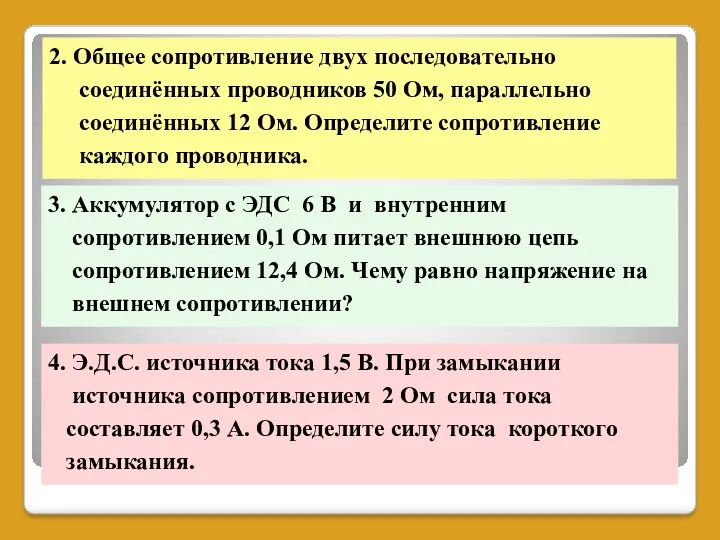 2. Общее сопротивление двух последовательно соединённых проводников 50 Ом, параллельно соединённых 12 Ом. Определите сопротивление каждого проводника.

3. Аккумулятор с ЭДС 6 В и внутренним сопротивлением 0,1 Ом питает внешнюю цепь сопротивлением 12,4 Ом. Чему равно напряжение на внешнем сопротивлении?

4. Э.Д.С. источника тока 1,5 В. При замыкании источника сопротивлением 2 Ом сила тока составляет 0,3 А. Определите силу тока короткого замыкания.